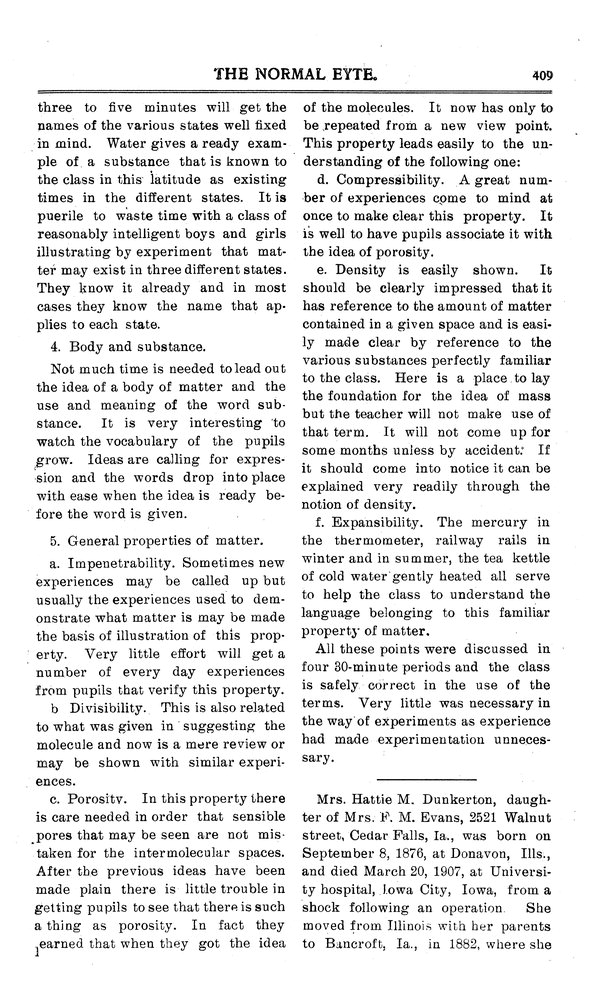 THE NORMAL EYTE. 409

three to five minutes will get the names of the various states well fixed in mind. Water gives a ready example of a substance that is known to the class in this latitude as existing times in the different states. It is puerile to waste time with a class of reasonably intelligent boys and girls illustrating by experiment that matter may exist in three different states. They know it already and in most cases they know the name that applies to each state.

4. Body and substance.

Not much time is needed to lead out the idea of a body of matter and the use and meaning of the word substance. It is very interesting to watch the vocabulary of the pupils grow. Ideas are calling for expression and the words drop into place with ease when the idea is ready before the word is given.

5. General properties of matter.

a. Impenetrability. Sometimes new experiences may be called up but usually the experiences used to demonstrate what matter is may be made the basis of illustration of this property. Very little effort will get a number of every day experiences from pupils that verify this property.

b Divisibility. This is also related to what was given in suggesting the molecule and now is a mere review or may be shown with similar experiences.

c. Porosity. In this property there is care needed in order that sensible pores that may be seen are not mistaken for the intermolecular spaces. After the previous ideas have been made plain there is little trouble in getting pupils to see that there is such a thing as porosity. In fact they learned that when they got the idea of the molecules. It now has only to be repeated from a new view point. This property leads easily to the understanding of the following one:

d. Compressibility. A great number of experiences come to mind at once to make clear this property. It is well to have pupils associate it with the idea of porosity.

e. Density is easily shown. It should be clearly impressed that it has reference to the amount of matter contained in a given space and is easily made clear by reference to the various substances perfectly familiar to the class. Here is a place to lay the foundation for the idea of mass but the teacher will not make use of that term. It will not come up for some months unless by accident. If it should come into notice it can be explained very readily through the notion of density.

f. Expansibility. The mercury in the thermometer, railway rails in winter and in summer, the tea kettle of cold water gently heated all serve to help the class to understand the language belonging to this familiar property of matter.

All these points were discussed in four 30-minute periods and the class is safely correct in the use of the terms. Very little was necessary in the way of experiments as experience had made experimentation unnecessary.

Mrs. Hattie M. Dunkerton, daughter of Mrs. F. M. Evans, 2521 Walnut street, Cedar Falls, Ia., was born on September 8, 1876, at Donavon, Ills., and died March 20, 1907, at University hospital, Iowa City, Iowa, from a shock following an operation. She moved from Illinois with her parents to Bancroft, Ia., in 1882, where she